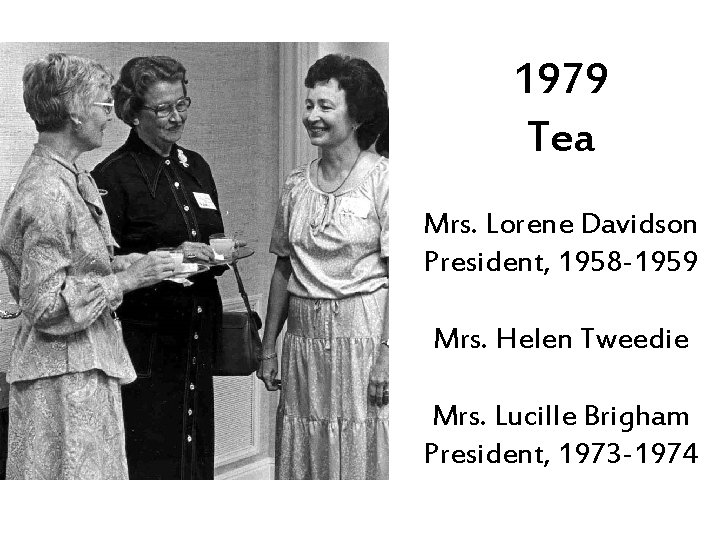 1979
Tea

Mrs. Lorene Davidson
President, 1958-1959

Mrs. Helen Tweedie

Mrs. Lucille Brigham
President, 1973-1974